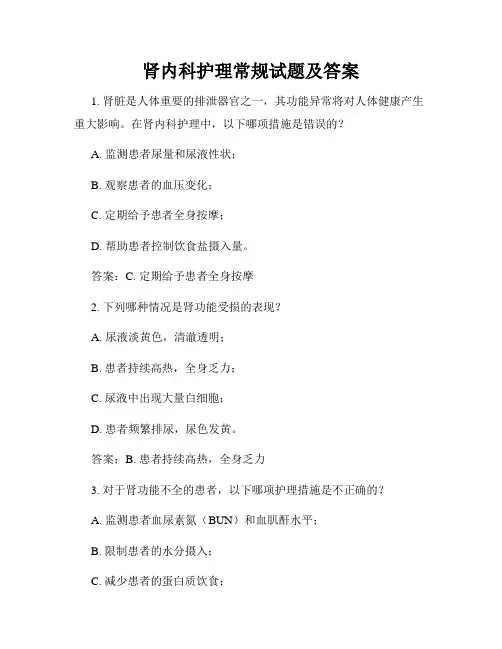 肾内科护理常规试题及答案

1. 肾脏是人体重要的排泄器官之一，其功能异常将对人体健康产生重大影响。在肾内科护理中，以下哪项措施是错误的？

A. 监测患者尿量和尿液性状；

B. 观察患者的血压变化；

C. 定期给予患者全身按摩；

D. 帮助患者控制饮食盐摄入量。

答案：C. 定期给予患者全身按摩

2. 下列哪种情况是肾功能受损的表现？

A. 尿液淡黄色，清澈透明；

B. 患者持续高热，全身乏力；

C. 尿液中出现大量白细胞；

D. 患者频繁排尿，尿色发黄。

答案：B. 患者持续高热，全身乏力

3. 对于肾功能不全的患者，以下哪项护理措施是不正确的？

A. 监测患者血尿素氮（BUN）和血肌酐水平；

B. 限制患者的水分摄入；

C. 减少患者的蛋白质饮食；